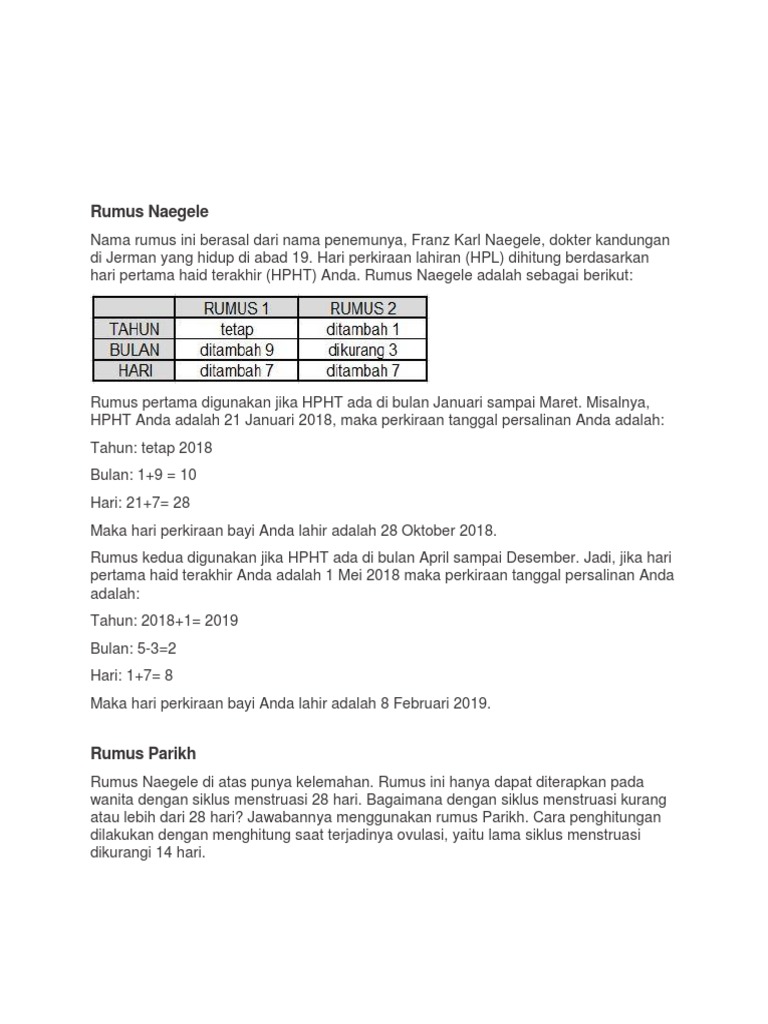 Rumus Naegele

Nama rumus ini berasal dari nama penemunya, Franz Karl Naegele, dokter kandungan di Jerman yang hidup di abad 19. Hari perkiraan lahiran (HPL) dihitung berdasarkan hari pertama haid terakhir (HPHT) Anda. Rumus Naegele adalah sebagai berikut:

| | RUMUS 1 | RUMUS 2 |
|---|---|---|
| TAHUN | tetap | ditambah 1 |
| BULAN | ditambah 9 | dikurang 3 |
| HARI | ditambah 7 | ditambah 7 |

Rumus pertama digunakan jika HPHT ada di bulan Januari sampai Maret. Misalnya, HPHT Anda adalah 21 Januari 2018, maka perkiraan tanggal persalinan Anda adalah:

Tahun: tetap 2018

Bulan: 1+9 = 10

Hari: 21+7= 28

Maka hari perkiraan bayi Anda lahir adalah 28 Oktober 2018.

Rumus kedua digunakan jika HPHT ada di bulan April sampai Desember. Jadi, jika hari pertama haid terakhir Anda adalah 1 Mei 2018 maka perkiraan tanggal persalinan Anda adalah:

Tahun: 2018+1= 2019

Bulan: 5-3=2

Hari: 1+7= 8

Maka hari perkiraan bayi Anda lahir adalah 8 Februari 2019.

Rumus Parikh

Rumus Naegele di atas punya kelemahan. Rumus ini hanya dapat diterapkan pada wanita dengan siklus menstruasi 28 hari. Bagaimana dengan siklus menstruasi kurang atau lebih dari 28 hari? Jawabannya menggunakan rumus Parikh. Cara penghitungan dilakukan dengan menghitung saat terjadinya ovulasi, yaitu lama siklus menstruasi dikurangi 14 hari.